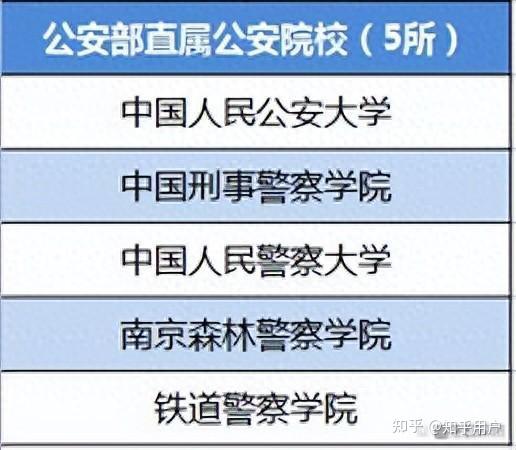 | 公安部直属公安院校（5所） |
|---|
| 中国人民公安大学 |
| 中国刑事警察学院 |
| 中国人民警察大学 |
| 南京森林警察学院 |
| 铁道警察学院 |

知乎 @知乎用户